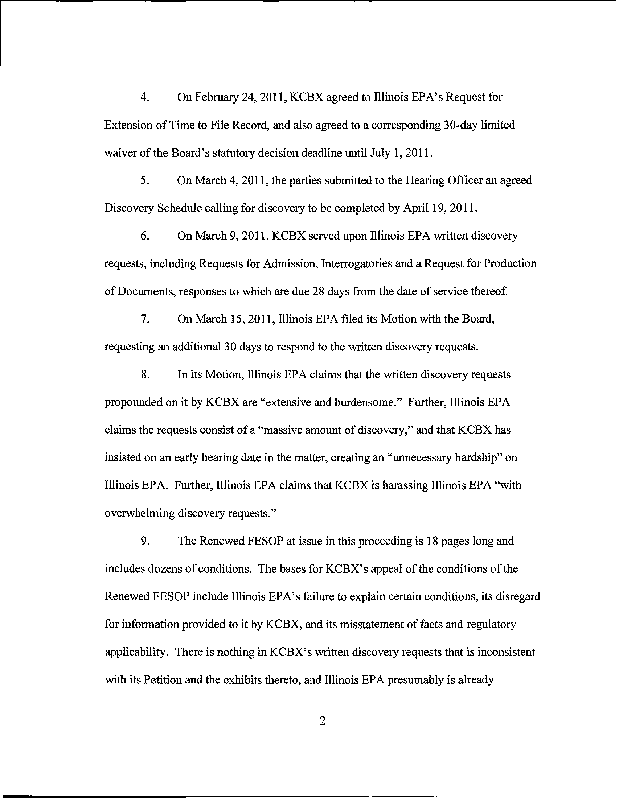 4. On February 24, 2011, KCBX agreed to Illinois EPA's Request for Extension of Time to File Record, and also agreed to a corresponding 30-day limited waiver of the Board's statutory decision deadline until July 1, 2011.

5. On March 4, 2011, the parties submitted to the Hearing Officer an agreed Discovery Schedule calling for discovery to be completed by April 19, 2011.

6. On March 9, 2011, KCBX served upon Illinois EPA written discovery requests, including Requests for Admission, Interrogatories and a Request for Production of Documents, responses to which are due 28 days from the date of service thereof.

7. On March 15, 2011, Illinois EPA filed its Motion with the Board, requesting an additional 30 days to respond to the written discovery requests.

8. In its Motion, Illinois EPA claims that the written discovery requests propounded on it by KCBX are "extensive and burdensome." Further, Illinois EPA claims the requests consist of a "massive amount of discovery," and that KCBX has insisted on an early hearing date in the matter, creating an "unnecessary hardship" on Illinois EPA. Further, Illinois EPA claims that KCBX is harassing Illinois EPA "with overwhelming discovery requests."

9. The Renewed FESOP at issue in this proceeding is 18 pages long and includes dozens of conditions. The bases for KCBX's appeal of the conditions of the Renewed FESOP include Illinois EPA's failure to explain certain conditions, its disregard for information provided to it by KCBX, and its misstatement of facts and regulatory applicability. There is nothing in KCBX's written discovery requests that is inconsistent with its Petition and the exhibits thereto, and Illinois EPA presumably is already

2